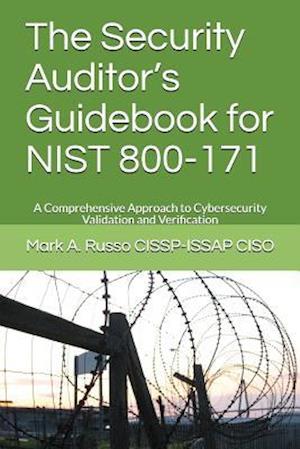 The Security Auditor's Guidebook for NIST 800-171

A Comprehensive Approach to Cybersecurity Validation and Verification

Mark A. Russo CISSP-ISSAP CISO